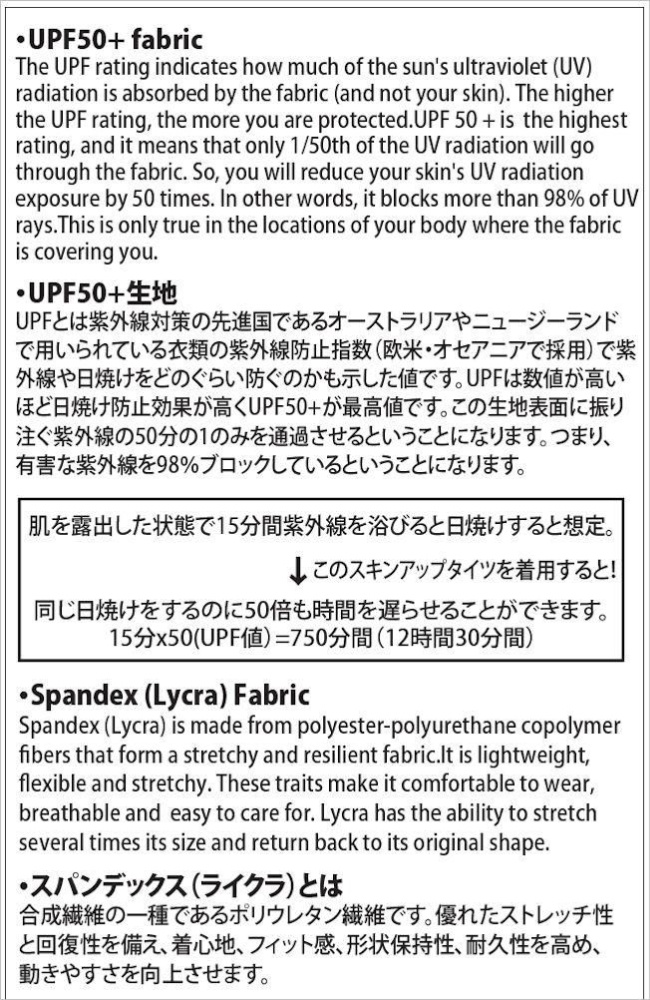 •UPF50+ fabric
The UPF rating indicates how much of the sun's ultraviolet (UV) radiation is absorbed by the fabric (and not your skin). The higher the UPF rating, the more you are protected.UPF 50 + is the highest rating, and it means that only 1/50th of the UV radiation will go through the fabric. So, you will reduce your skin's UV radiation exposure by 50 times. In other words, it blocks more than 98% of UV rays.This is only true in the locations of your body where the fabric is covering you.

•UPF50+生地
UPFとは紫外線対策の先進国であるオーストラリアやニュージーランドで用いられている衣類の紫外線防止指数(欧米・オセアニアで採用)で紫外線や日焼けをどのぐらい防ぐのかも示した値です。UPFは数値が高いほど日焼け防止効果が高くUPF50+が最高値です。この生地表面に振り注ぐ紫外線の50分の1のみを通過させるということになります。つまり、有害な紫外線を98%ブロックしているということになります。

肌を露出した状態で15分間紫外線を浴びると日焼けすると想定。
↓このスキンアップタイツを着用すると!
同じ日焼けをするのに50倍も時間を遅らせることができます。
15分x50(UPF値)=750分間(12時間30分間)

•Spandex (Lycra) Fabric
Spandex (Lycra) is made from polyester-polyurethane copolymer fibers that form a stretchy and resilient fabric.It is lightweight, flexible and stretchy. These traits make it comfortable to wear, breathable and easy to care for. Lycra has the ability to stretch several times its size and return back to its original shape.

•スパンデックス(ライクラ)とは
合成繊維の一種であるポリウレタン繊維です。優れたストレッチ性と回復性を備え、着心地、フィット感、形状保持性、耐久性を高め、動きやすさを向上させます。